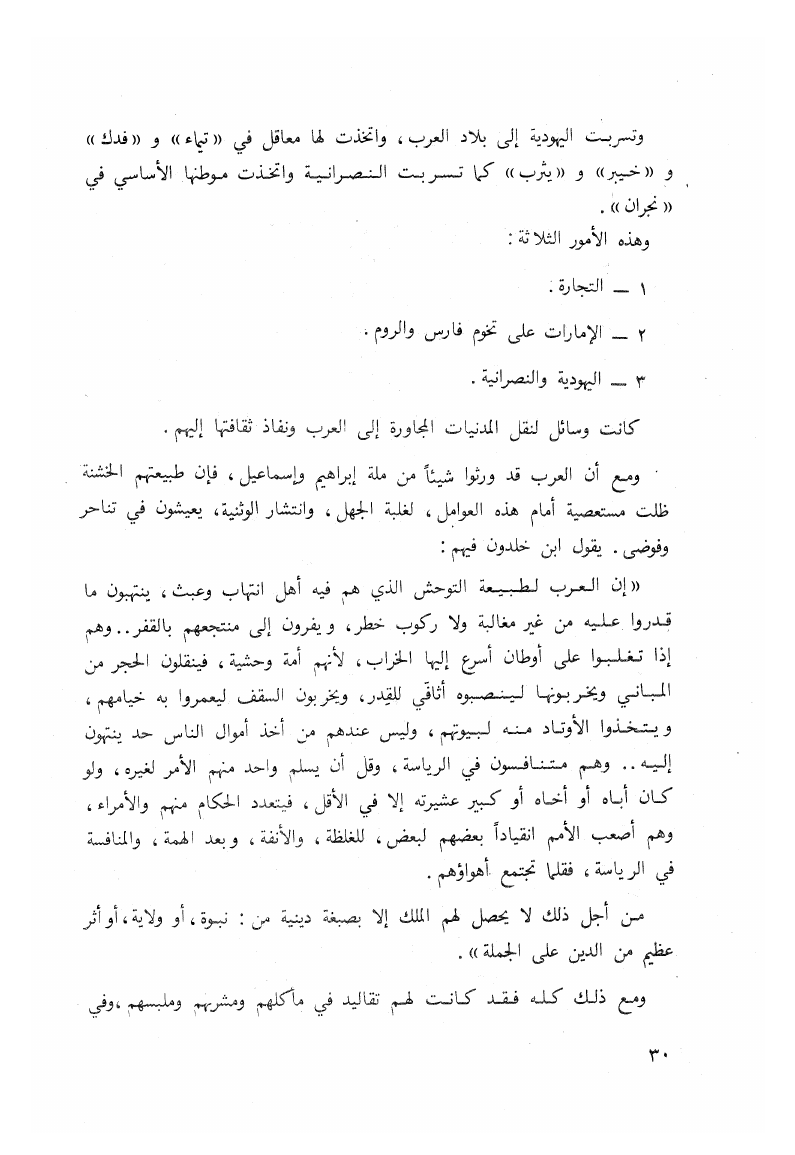 وتسربت اليهودية إلى بلاد العرب، واتخذت لها معاقل في «تيماء» و «فدك» و «خيبر» و «يثرب» كما تسربت النصرانية واتخذت موطنها الأساسي في «نجران».

وهذه الأمور الثلاثة:

١ ــ التجارة.

٢ ــ الإمارات على تخوم فارس والروم.

٣ ــ اليهودية والنصرانية.

كانت وسائل لنقل المدنيات المجاورة إلى العرب ونفاذ ثقافتها إليهم.

ومع أن العرب قد ورثوا شيئاً من ملة إبراهيم وإسماعيل، فإن طبيعتهم الخشنة ظلت مستعصية أمام هذه العوامل، لغلبة الجهل، وانتشار الوثنية، يعيشون في تناحر وفوضى. يقول ابن خلدون فيهم:

«إن العرب لطبيعة التوحش الذي هم فيه أهل انتهاب وعبث، ينتهبون ما قدروا عليه من غير مغالبة ولا ركوب خطر، ويفرون إلى منتجعهم بالقفر.. وهم إذا تغلبوا على أوطان أسرع إليها الخراب، لأنهم أمة وحشية، فينقلون الحجر من المباني ويخربونها لينصبوه أثافي للقِدر، ويخربون السقف ليعمروا به خيامهم، ويتخذوا الأوتاد منه لبيوتهم، وليس عندهم من أخذ أموال الناس حد ينتهون إليه.. وهم متنافسون في الرياسة، وقل أن يسلم واحد منهم الأمر لغيره، ولو كان أباه أو أخاه أو كبير عشيرته إلا في الأقل، فيتعدد الحكام منهم والأمراء، وهم أصعب الأمم انقياداً بعضهم لبعض، للغلظة، والأنفة، وبعد الهمة، والمنافسة في الرياسة، فقلما تجتمع أهواؤهم.

من أجل ذلك لا يحصل لهم الملك إلا بصبغة دينية من: نبوة، أو ولاية، أو أثر عظيم من الدين على الجملة».

ومع ذلك كله فقد كانت لهم تقاليد في مآكلهم ومشربهم وملبسهم، وفي

٣٠